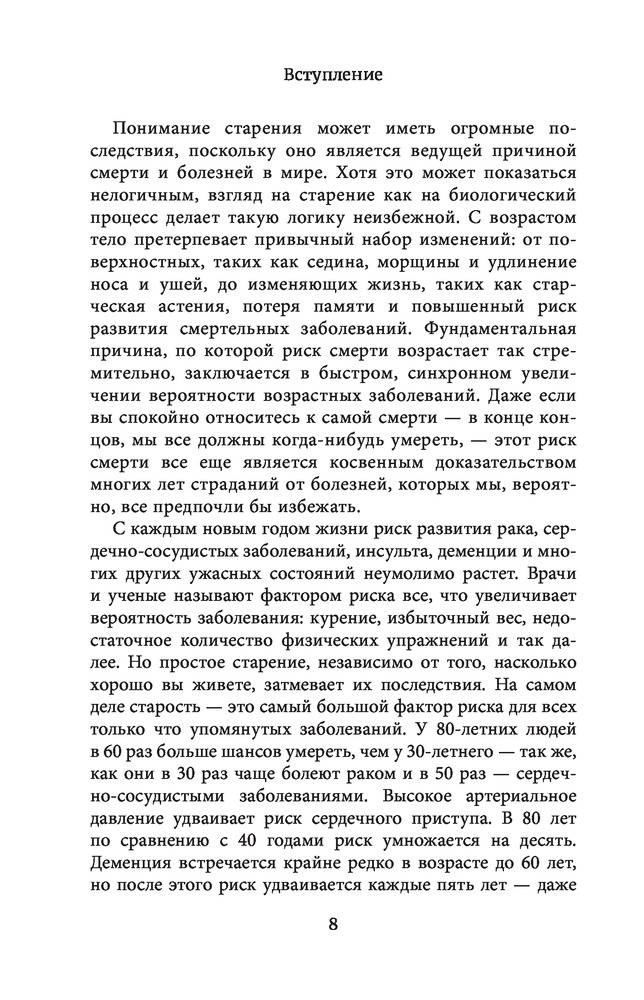 Вступление

Понимание старения может иметь огромные последствия, поскольку оно является ведущей причиной смерти и болезней в мире. Хотя это может показаться нелогичным, взгляд на старение как на биологический процесс делает такую логику неизбежной. С возрастом тело претерпевает привычный набор изменений: от поверхностных, таких как седина, морщины и удлинение носа и ушей, до изменяющих жизнь, таких как старческая астения, потеря памяти и повышенный риск развития смертельных заболеваний. Фундаментальная причина, по которой риск смерти возрастает так стремительно, заключается в быстром, синхронном увеличении вероятности возрастных заболеваний. Даже если вы спокойно относитесь к самой смерти — в конце концов, мы все должны когда-нибудь умереть, — этот риск смерти все еще является косвенным доказательством многих лет страданий от болезней, которых мы, вероятно, все предпочли бы избежать.

С каждым новым годом жизни риск развития рака, сердечно-сосудистых заболеваний, инсульта, деменции и многих других ужасных состояний неумолимо растет. Врачи и ученые называют фактором риска все, что увеличивает вероятность заболевания: курение, избыточный вес, недостаточное количество физических упражнений и так далее. Но простое старение, независимо от того, насколько хорошо вы живете, затмевает их последствия. На самом деле старость — это самый большой фактор риска для всех только что упомянутых заболеваний. У 80-летних людей в 60 раз больше шансов умереть, чем у 30-летнего — так же, как они в 30 раз чаще болеют раком и в 50 раз — сердечно-сосудистыми заболеваниями. Высокое артериальное давление удваивает риск сердечного приступа. В 80 лет по сравнению с 40 годами риск умножается на десять. Деменция встречается крайне редко в возрасте до 60 лет, но после этого риск удваивается каждые пять лет — даже

8